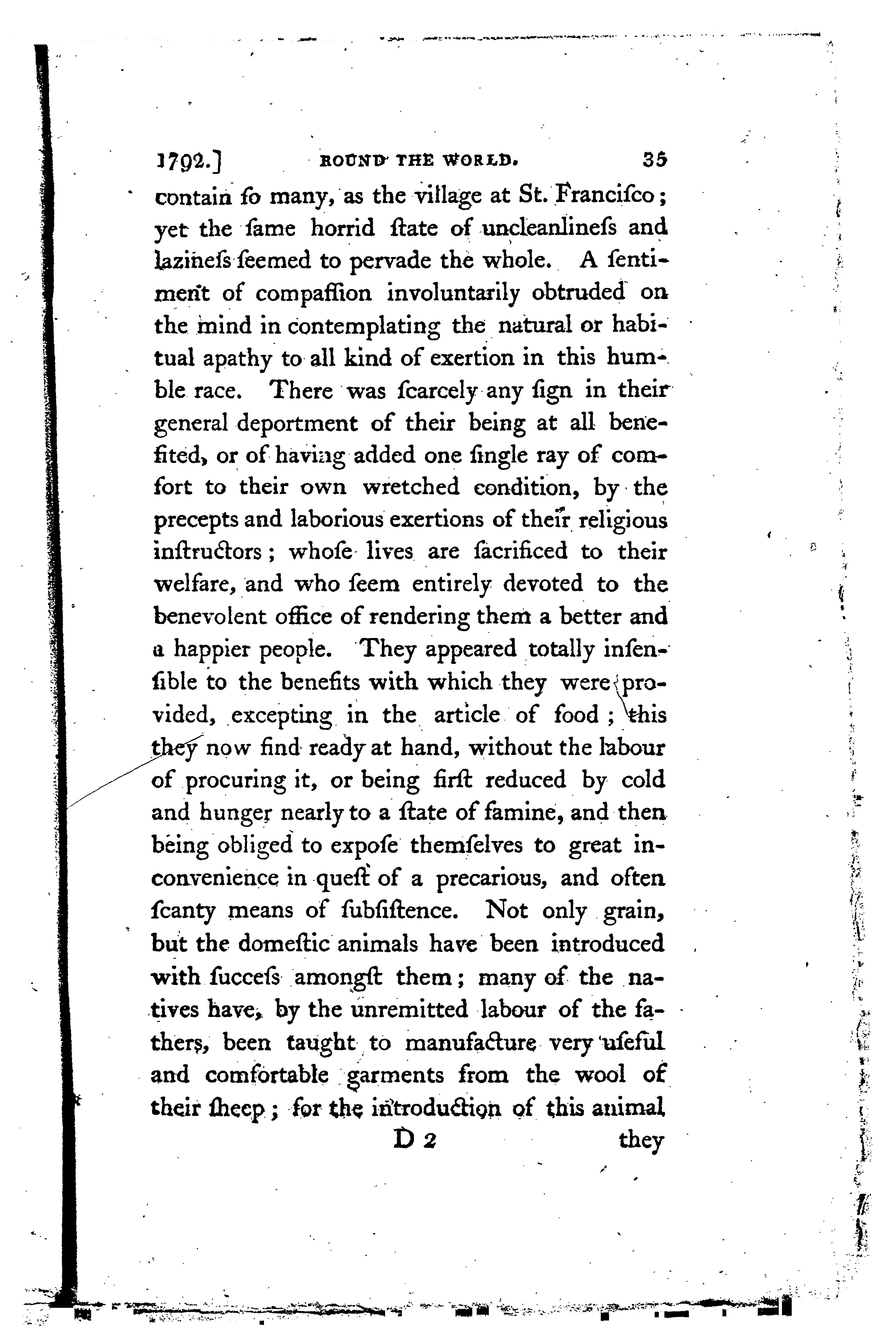 1792.] ROUND THE WORLD. 35

contain ſo many, as the village at St. Franciſco; yet the ſame horrid ſtate of uncleanlineſs and lazineſs ſeemed to pervade the whole. A ſentiment of compaſſion involuntarily obtruded on the mind in contemplating the natural or habitual apathy to all kind of exertion in this humble race. There was ſcarcely any ſign in their general deportment of their being at all benefited, or of having added one ſingle ray of comfort to their own wretched condition, by the precepts and laborious exertions of their religious inſtructors; whoſe lives are ſacrificed to their welfare, and who ſeem entirely devoted to the benevolent office of rendering them a better and a happier people. They appeared totally inſenſible to the benefits with which they were provided, excepting in the article of food; this they now find ready at hand, without the labour of procuring it, or being firſt reduced by cold and hunger nearly to a ſtate of famine, and then being obliged to expoſe themſelves to great inconvenience in queſt of a precarious, and often ſcanty means of ſubſiſtence. Not only grain, but the domeſtic animals have been introduced with ſucceſs amongſt them; many of the natives have, by the unremitted labour of the fathers, been taught to manufacture very uſeful and comfortable garments from the wool of their ſheep; for the introduction of this animal

D 2 they